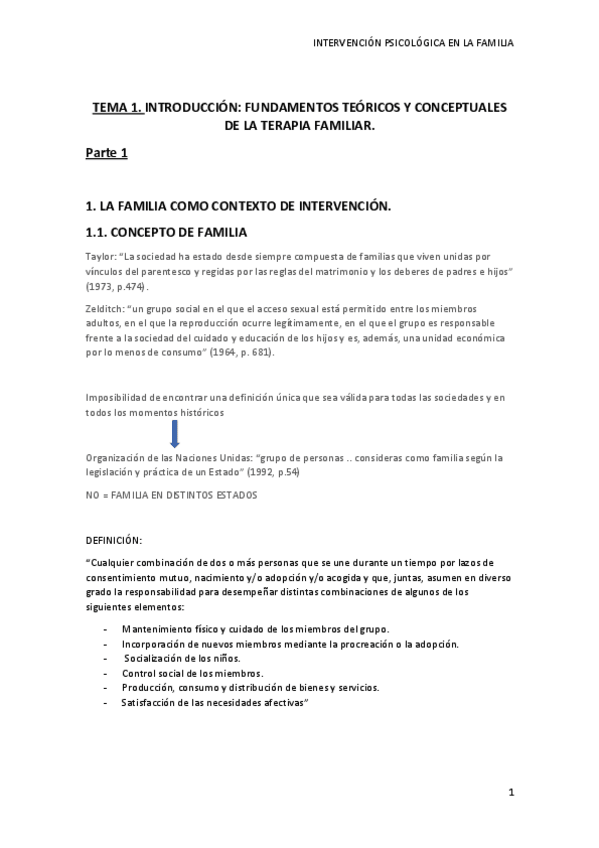 INTERVENCIÓN PSICOLÓGICA EN LA FAMILIA

TEMA 1. INTRODUCCIÓN: FUNDAMENTOS TEÓRICOS Y CONCEPTUALES DE LA TERAPIA FAMILIAR.

Parte 1

1. LA FAMILIA COMO CONTEXTO DE INTERVENCIÓN.

1.1. CONCEPTO DE FAMILIA

Taylor: "La sociedad ha estado desde siempre compuesta de familias que viven unidas por vínculos del parentesco y regidas por las reglas del matrimonio y los deberes de padres e hijos" (1973, p.474).

Zelditch: "un grupo social en el que el acceso sexual está permitido entre los miembros adultos, en el que la reproducción ocurre legítimamente, en el que el grupo es responsable frente a la sociedad del cuidado y educación de los hijos y es, además, una unidad económica por lo menos de consumo" (1964, p. 681).

Imposibilidad de encontrar una definición única que sea válida para todas las sociedades y en todos los momentos históricos

Organización de las Naciones Unidas: "grupo de personas .. consideras como familia según la legislación y práctica de un Estado" (1992, p.54)

NO = FAMILIA EN DISTINTOS ESTADOS

DEFINICIÓN:

"Cualquier combinación de dos o más personas que se une durante un tiempo por lazos de consentimiento mutuo, nacimiento y/o adopción y/o acogida y que, juntas, asumen en diverso grado la responsabilidad para desempeñar distintas combinaciones de algunos de los siguientes elementos:

- Mantenimiento físico y cuidado de los miembros del grupo.
- Incorporación de nuevos miembros mediante la procreación o la adopción.
- Socialización de los niños.
- Control social de los miembros.
- Producción, consumo y distribución de bienes y servicios.
- Satisfacción de las necesidades afectivas"

1